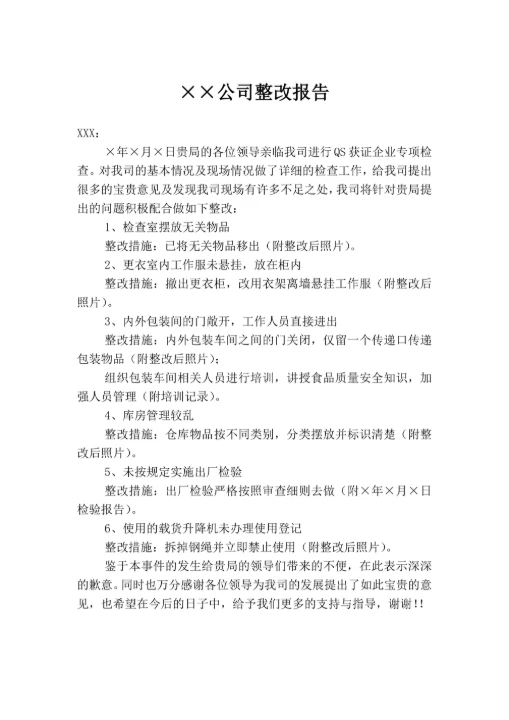 ××公司整改报告

XXX：

×年×月×日贵局的各位领导亲临我司进行QS获证企业专项检查。对我司的基本情况及现场情况做了详细的检查工作，给我司提出很多的宝贵意见及发现我司现场有许多不足之处，我司将针对贵局提出的问题积极配合做如下整改：

1、检查室摆放无关物品

整改措施：已将无关物品移出（附整改后照片）。

2、更衣室内工作服未悬挂，放在柜内

整改措施：撤出更衣柜，改用衣架离墙悬挂工作服（附整改后照片）。

3、内外包装间的门敞开，工作人员直接进出

整改措施：内外包装车间之间的门关闭，仅留一个传递口传递包装物品（附整改后照片）；

组织包装车间相关人员进行培训，讲授食品质量安全知识，加强人员管理（附培训记录）。

4、库房管理较乱

整改措施：仓库物品按不同类别，分类摆放并标识清楚（附整改后照片）。

5、未按规定实施出厂检验

整改措施：出厂检验严格按照审查细则去做（附×年×月×日检验报告）。

6、使用的载货升降机未办理使用登记

整改措施：拆掉钢绳并立即禁止使用（附整改后照片）。

鉴于本事件的发生给贵局的领导们带来的不便，在此表示深深的歉意。同时也万分感谢各位领导为我司的发展提出了如此宝贵的意见，也希望在今后的日子中，给予我们更多的支持与指导，谢谢！！